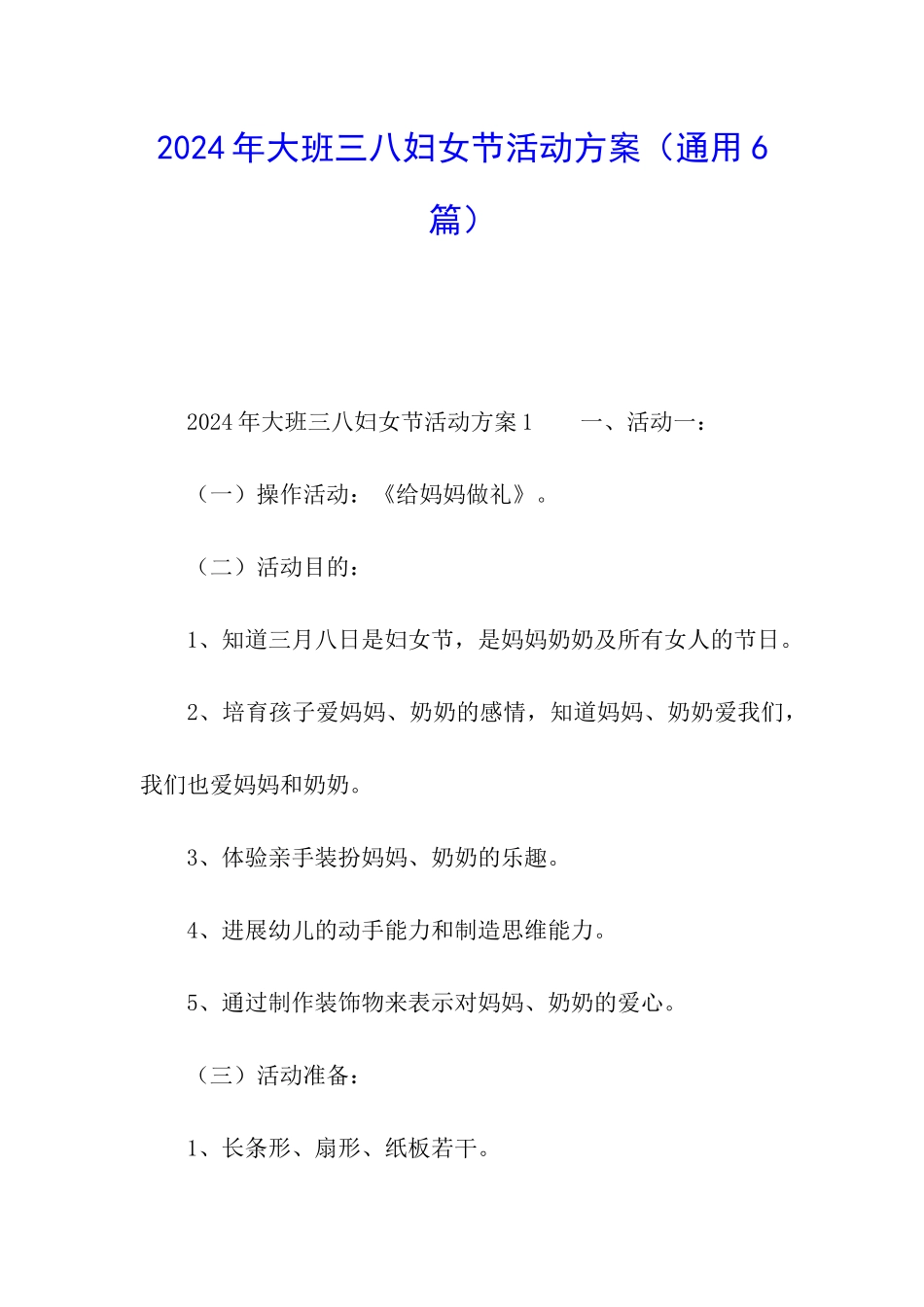 2024年大班三八妇女节活动方案（通用6篇）

2024年大班三八妇女节活动方案1　　一、活动一：

（一）操作活动：《给妈妈做礼》。

（二）活动目的：

1、知道三月八日是妇女节，是妈妈奶奶及所有女人的节日。

2、培育孩子爱妈妈、奶奶的感情，知道妈妈、奶奶爱我们，我们也爱妈妈和奶奶。

3、体验亲手装扮妈妈、奶奶的乐趣。

4、进展幼儿的动手能力和制造思维能力。

5、通过制作装饰物来表示对妈妈、奶奶的爱心。

（三）活动准备：

1、长条形、扇形、纸板若干。